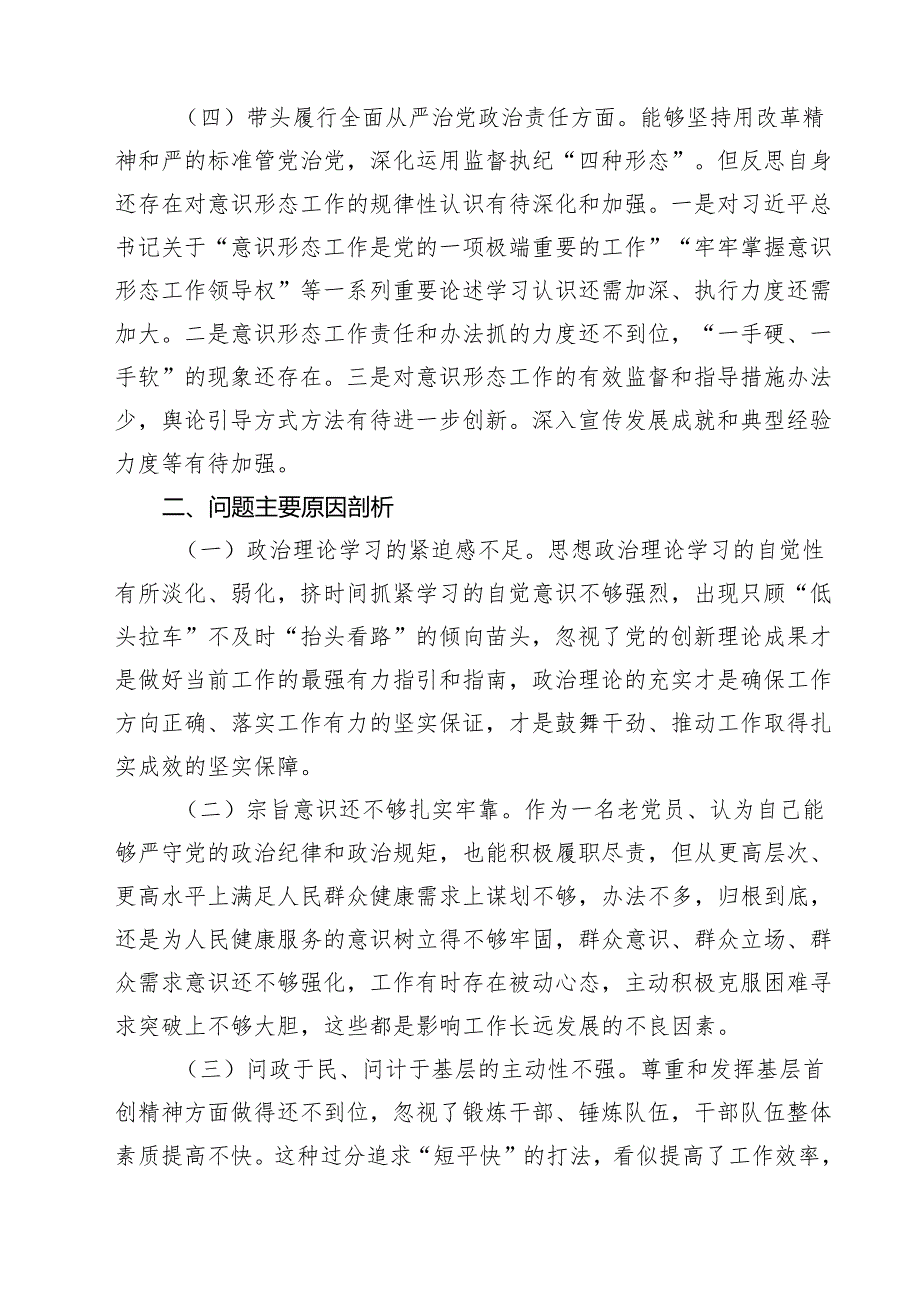 （四）带头履行全面从严治党政治责任方面。能够坚持用改革精神和严的标准管党治党，深化运用监督执纪“四种形态”。但反思自身还存在对意识形态工作的规律性认识有待深化和加强。一是对习近平总书记关于“意识形态工作是党的一项极端重要的工作”“牢牢掌握意识形态工作领导权”等一系列重要论述学习认识还需加深、执行力度还需加大。二是意识形态工作责任和办法抓的力度还不到位，“一手硬、一手软”的现象还存在。三是对意识形态工作的有效监督和指导措施办法少，舆论引导方式方法有待进一步创新。深入宣传发展成就和典型经验力度等有待加强。

二、问题主要原因剖析

（一）政治理论学习的紧迫感不足。思想政治理论学习的自觉性有所淡化、弱化，挤时间抓紧学习的自觉意识不够强烈，出现只顾“低头拉车”不及时“抬头看路”的倾向苗头，忽视了党的创新理论成果才是做好当前工作的最强有力指引和指南，政治理论的充实才是确保工作方向正确、落实工作有力的坚实保证，才是鼓舞干劲、推动工作取得扎实成效的坚实保障。

（二）宗旨意识还不够扎实牢靠。作为一名老党员、认为自己能够严守党的政治纪律和政治规矩，也能积极履职尽责，但从更高层次、更高水平上满足人民群众健康需求上谋划不够，办法不多，归根到底，还是为人民健康服务的意识树立得不够牢固，群众意识、群众立场、群众需求意识还不够强化，工作有时存在被动心态，主动积极克服困难寻求突破上不够大胆，这些都是影响工作长远发展的不良因素。

（三）问政于民、问计于基层的主动性不强。尊重和发挥基层首创精神方面做得还不到位，忽视了锻炼干部、锤炼队伍，干部队伍整体素质提高不快。这种过分追求“短平快”的打法，看似提高了工作效率，